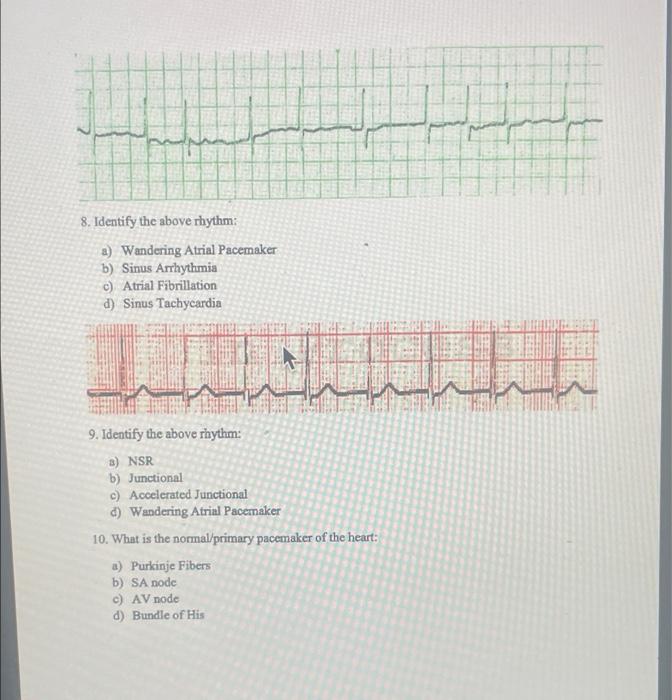 8. Identify the above rhythm:

a) Wandering Atrial Pacemaker
b) Sinus Arrhythmia
c) Atrial Fibrillation
d) Sinus Tachycardia

9. Identify the above rhythm:

a) NSR
b) Junctional
c) Accelerated Junctional
d) Wandering Atrial Pacemaker

10. What is the normal/primary pacemaker of the heart:

a) Purkinje Fibers
b) SA node
c) AV node
d) Bundle of His